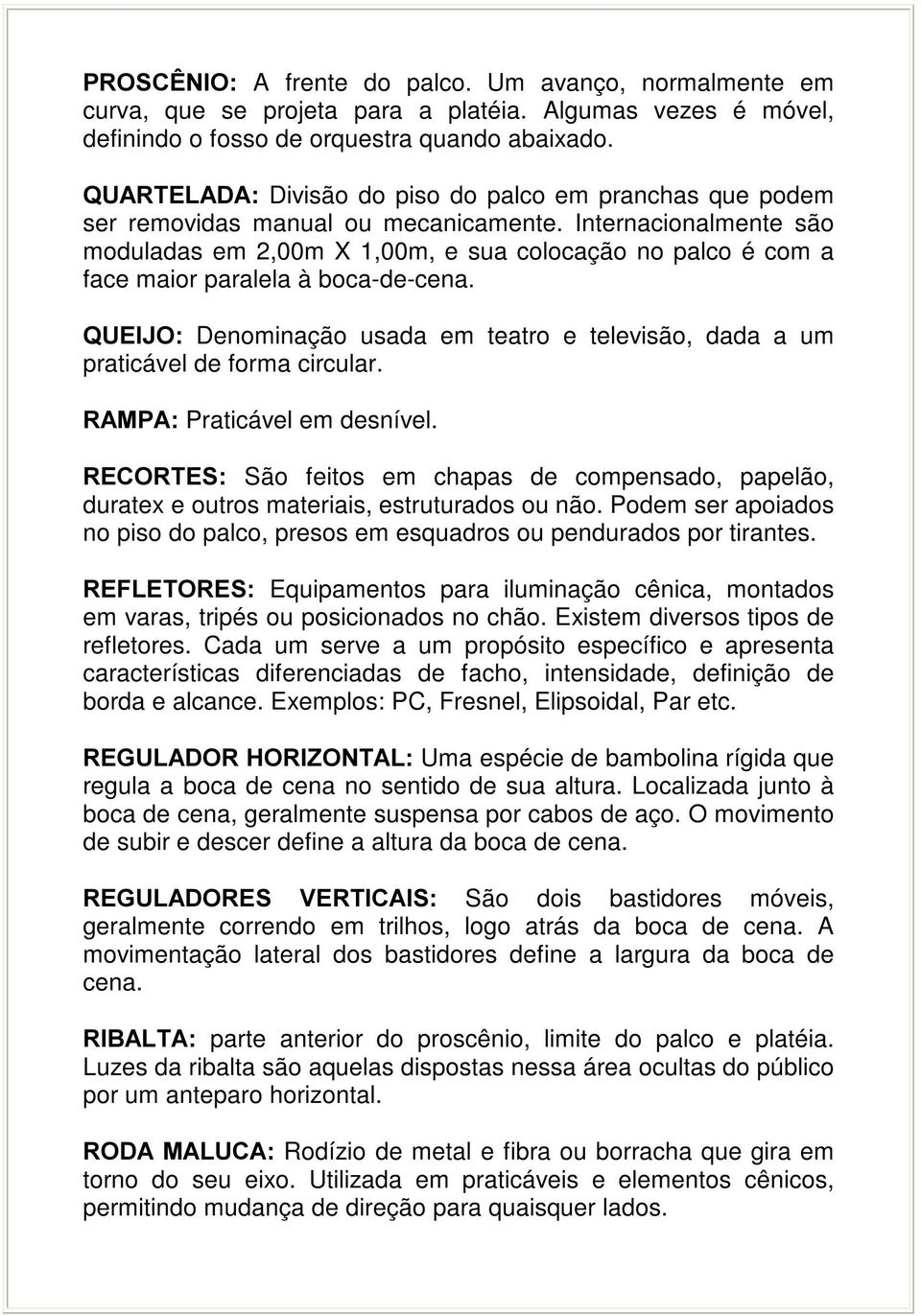 PROSCÊNIO: A frente do palco. Um avanço, normalmente em curva, que se projeta para a platéia. Algumas vezes é móvel, definindo o fosso de orquestra quando abaixado.

QUARTELADA: Divisão do piso do palco em pranchas que podem ser removidas manual ou mecanicamente. Internacionalmente são moduladas em 2,00m X 1,00m, e sua colocação no palco é com a face maior paralela à boca-de-cena.

QUEIJO: Denominação usada em teatro e televisão, dada a um praticável de forma circular.

RAMPA: Praticável em desnível.

RECORTES: São feitos em chapas de compensado, papelão, duratex e outros materiais, estruturados ou não. Podem ser apoiados no piso do palco, presos em esquadros ou pendurados por tirantes.

REFLETORES: Equipamentos para iluminação cênica, montados em varas, tripés ou posicionados no chão. Existem diversos tipos de refletores. Cada um serve a um propósito específico e apresenta características diferenciadas de facho, intensidade, definição de borda e alcance. Exemplos: PC, Fresnel, Elipsoidal, Par etc.

REGULADOR HORIZONTAL: Uma espécie de bambolina rígida que regula a boca de cena no sentido de sua altura. Localizada junto à boca de cena, geralmente suspensa por cabos de aço. O movimento de subir e descer define a altura da boca de cena.

REGULADORES VERTICAIS: São dois bastidores móveis, geralmente correndo em trilhos, logo atrás da boca de cena. A movimentação lateral dos bastidores define a largura da boca de cena.

RIBALTA: parte anterior do proscênio, limite do palco e platéia. Luzes da ribalta são aquelas dispostas nessa área ocultas do público por um anteparo horizontal.

RODA MALUCA: Rodízio de metal e fibra ou borracha que gira em torno do seu eixo. Utilizada em praticáveis e elementos cênicos, permitindo mudança de direção para quaisquer lados.